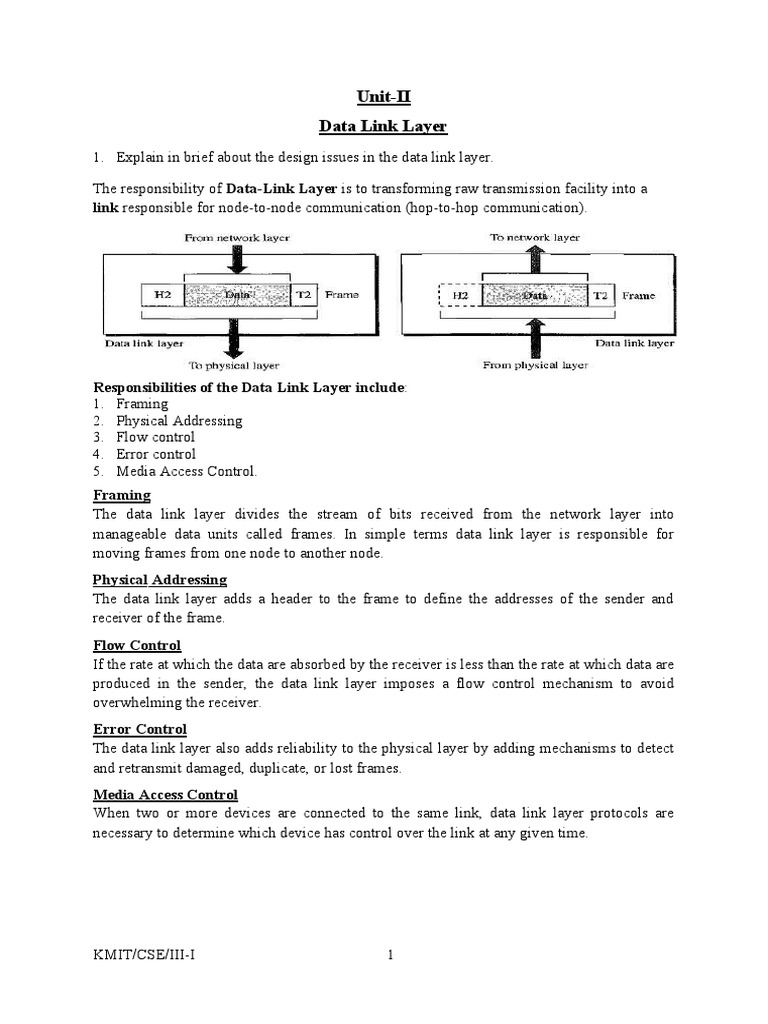 Unit-II

Data Link Layer

1. Explain in brief about the design issues in the data link layer.

The responsibility of Data-Link Layer is to transforming raw transmission facility into a link responsible for node-to-node communication (hop-to-hop communication).

From network layer
H2 Data T2 Frame
Data link layer
To physical layer

To network layer
H2 Data T2 Frame
Data link layer
From physical layer

Responsibilities of the Data Link Layer include:
1. Framing
2. Physical Addressing
3. Flow control
4. Error control
5. Media Access Control.

Framing
The data link layer divides the stream of bits received from the network layer into manageable data units called frames. In simple terms data link layer is responsible for moving frames from one node to another node.

Physical Addressing
The data link layer adds a header to the frame to define the addresses of the sender and receiver of the frame.

Flow Control
If the rate at which the data are absorbed by the receiver is less than the rate at which data are produced in the sender, the data link layer imposes a flow control mechanism to avoid overwhelming the receiver.

Error Control
The data link layer also adds reliability to the physical layer by adding mechanisms to detect and retransmit damaged, duplicate, or lost frames.

Media Access Control
When two or more devices are connected to the same link, data link layer protocols are necessary to determine which device has control over the link at any given time.

KMIT/CSE/III-I 1